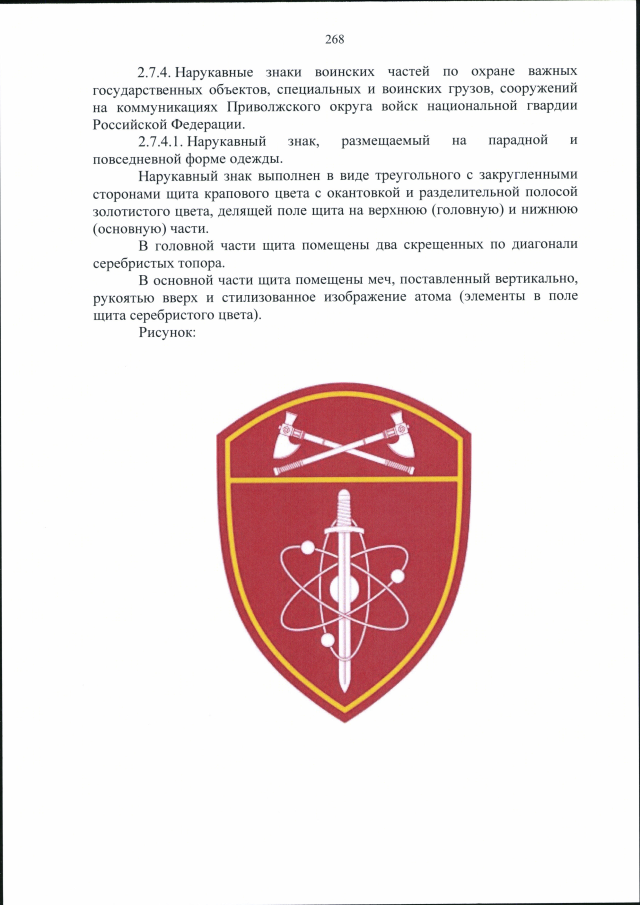 268

2.7.4. Нарукавные знаки воинских частей по охране важных государственных объектов, специальных и воинских грузов, сооружений на коммуникациях Приволжского округа войск национальной гвардии Российской Федерации.

2.7.4.1. Нарукавный знак, размещаемый на парадной и повседневной форме одежды.

Нарукавный знак выполнен в виде треугольного с закругленными сторонами щита крапового цвета с окантовкой и разделительной полосой золотистого цвета, делящей поле щита на верхнюю (головную) и нижнюю (основную) части.

В головной части щита помещены два скрещенных по диагонали серебристых топора.

В основной части щита помещены меч, поставленный вертикально, рукоятью вверх и стилизованное изображение атома (элементы в поле щита серебристого цвета).

Рисунок: